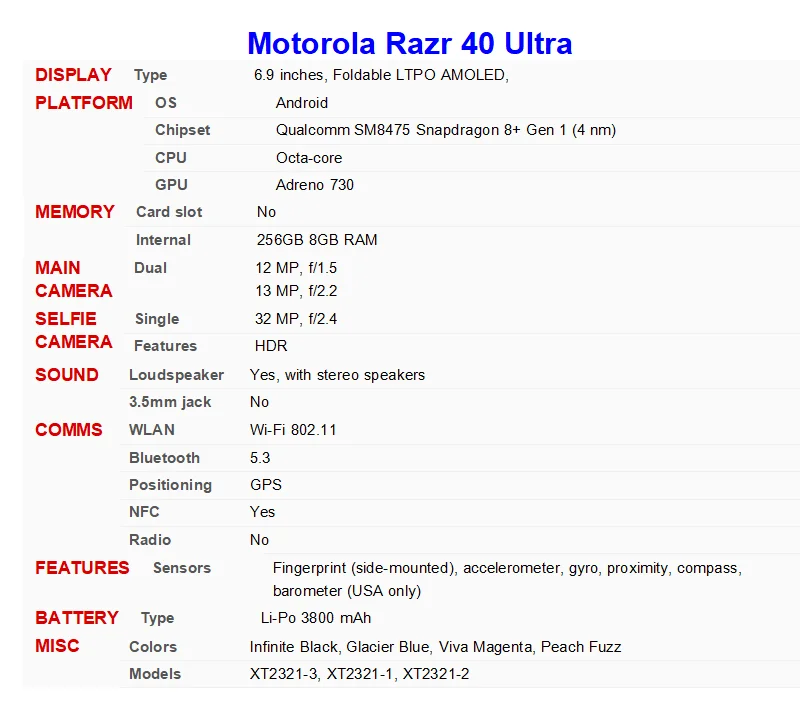 Motorola Razr 40 Ultra

| DISPLAY | Type | 6.9 inches, Foldable LTPO AMOLED, |
|---|---|---|
| PLATFORM | OS | Android |
| | Chipset | Qualcomm SM8475 Snapdragon 8+ Gen 1 (4 nm) |
| | CPU | Octa-core |
| | GPU | Adreno 730 |
| MEMORY | Card slot | No |
| | Internal | 256GB 8GB RAM |
| MAIN CAMERA | Dual | 12 MP, f/1.5 13 MP, f/2.2 |
| SELFIE CAMERA | Single | 32 MP, f/2.4 |
| | Features | HDR |
| SOUND | Loudspeaker | Yes, with stereo speakers |
| | 3.5mm jack | No |
| COMMS | WLAN | Wi-Fi 802.11 |
| | Bluetooth | 5.3 |
| | Positioning | GPS |
| | NFC | Yes |
| | Radio | No |
| FEATURES | Sensors | Fingerprint (side-mounted), accelerometer, gyro, proximity, compass, barometer (USA only) |
| BATTERY | Type | Li-Po 3800 mAh |
| MISC | Colors | Infinite Black, Glacier Blue, Viva Magenta, Peach Fuzz |
| | Models | XT2321-3, XT2321-1, XT2321-2 |